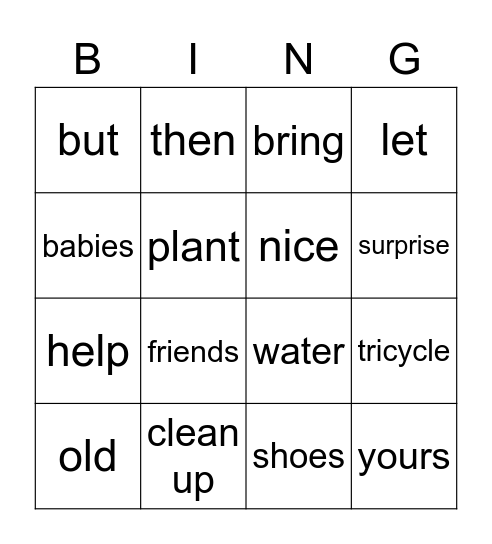 | B | I | N | G |
|---|---|---|---|
| but | then | bring | let |
| babies | plant | nice | surprise |
| help | friends | water | tricycle |
| old | clean up | shoes | yours |